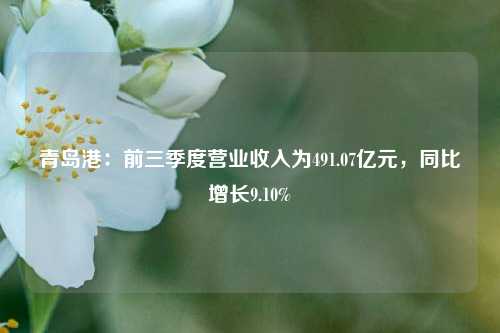 青岛港：前三季度营业收入为491.07亿元，同比增长9.10%